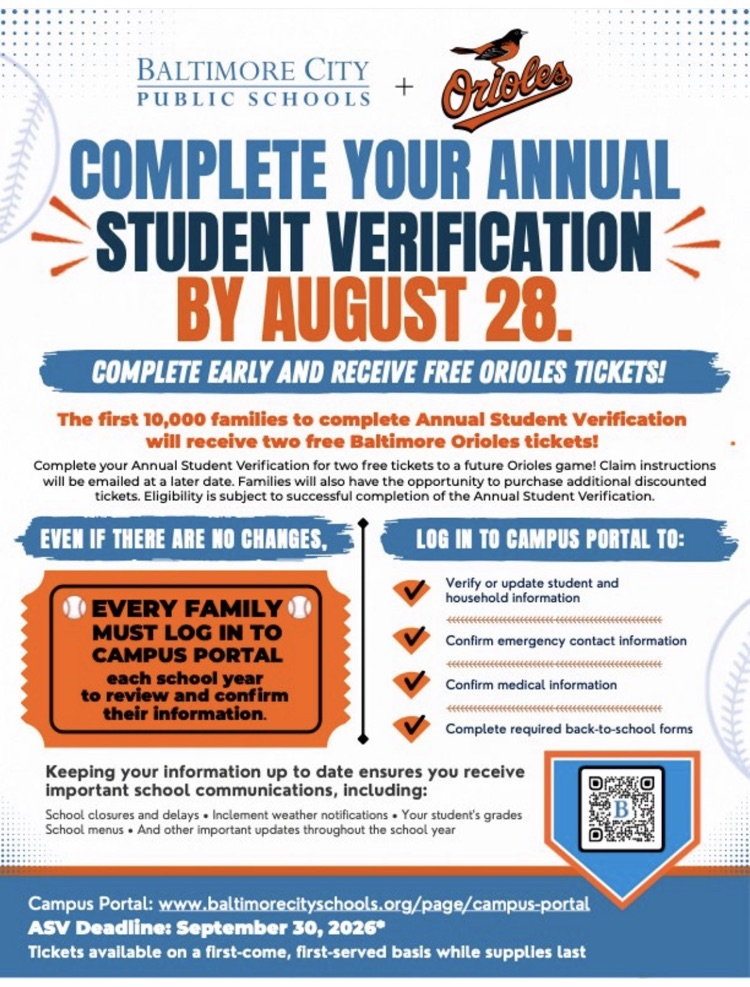 BALTIMORE CITY PUBLIC SCHOOLS + Orioles

COMPLETE YOUR ANNUAL STUDENT VERIFICATION BY AUGUST 28.

COMPLETE EARLY AND RECEIVE FREE ORIOLES TICKETS!

The first 10,000 families to complete Annual Student Verification will receive two free Baltimore Orioles tickets!

Complete your Annual Student Verification for two free tickets to a future Orioles game! Claim instructions will be emailed at a later date. Families will also have the opportunity to purchase additional discounted tickets. Eligibility is subject to successful completion of the Annual Student Verification.

EVEN IF THERE ARE NO CHANGES,

EVERY FAMILY MUST LOG IN TO CAMPUS PORTAL each school year to review and confirm their information.

LOG IN TO CAMPUS PORTAL TO:

Verify or update student and household information

Confirm emergency contact information

Confirm medical information

Complete required back-to-school forms

Keeping your information up to date ensures you receive important school communications, including:

School closures and delays • Inclement weather notifications • Your student's grades School menus • And other important updates throughout the school year

B

Campus Portal: www.baltimorecityschools.org/page/campus-portal
ASV Deadline: September 30, 2026*
Tickets available on a first-come, first-served basis while supplies last